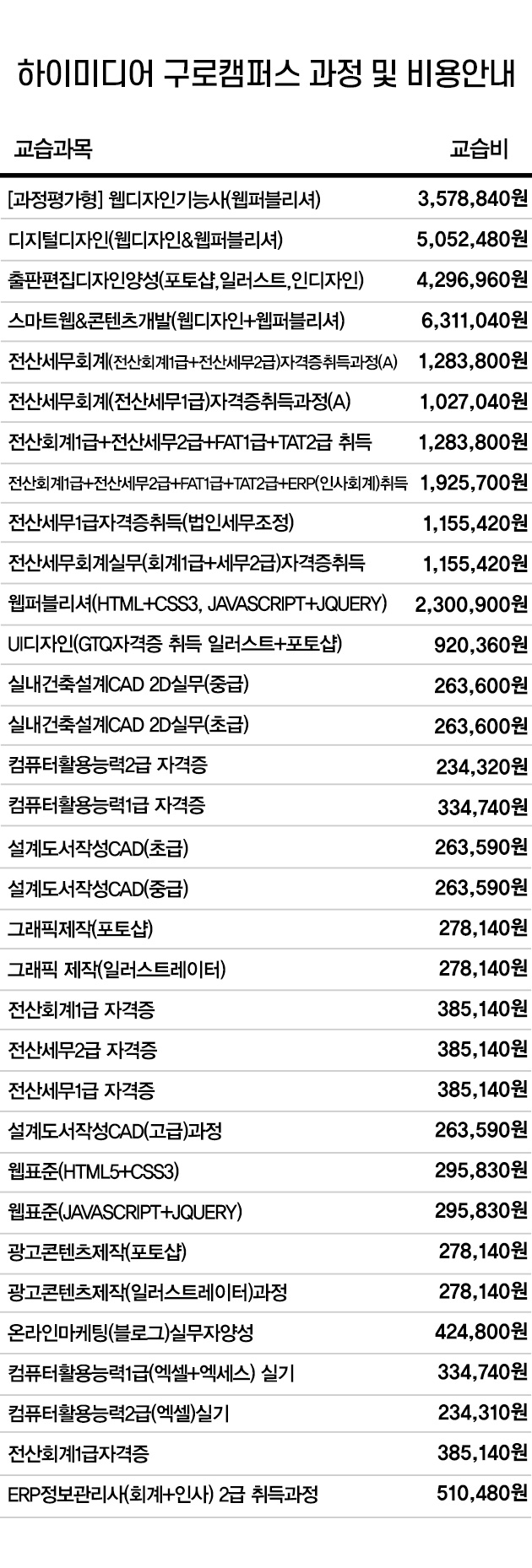 하이미디어 구로캠퍼스 과정 및 비용안내

| 교습과목 | 교습비 |
|---|---|
| [과정평가형] 웹디자인기능사(웹퍼블리셔) | 3,578,840원 |
| 디지털디자인(웹디자인&웹퍼블리셔) | 5,052,480원 |
| 출판편집디자인양성(포토샵,일러스트,인디자인) | 4,296,960원 |
| 스마트웹&콘텐츠개발(웹디자인+웹퍼블리셔) | 6,311,040원 |
| 전산세무회계(전산회계1급+전산세무2급)자격증취득과정(A) | 1,283,800원 |
| 전산세무회계(전산세무1급)자격증취득과정(A) | 1,027,040원 |
| 전산회계1급+전산세무2급+FAT1급+TAT2급 취득 | 1,283,800원 |
| 전산회계1급+전산세무2급+FAT1급+TAT2급+ERP(인사회계)취득 | 1,925,700원 |
| 전산세무1급자격증취득(법인세무조정) | 1,155,420원 |
| 전산세무회계실무(회계1급+세무2급)자격증취득 | 1,155,420원 |
| 웹퍼블리셔(HTML+CSS3, JAVASCRIPT+JQUERY) | 2,300,900원 |
| UI디자인(GTQ자격증 취득 일러스트+포토샵) | 920,360원 |
| 실내건축설계CAD 2D실무(중급) | 263,600원 |
| 실내건축설계CAD 2D실무(초급) | 263,600원 |
| 컴퓨터활용능력2급 자격증 | 234,320원 |
| 컴퓨터활용능력1급 자격증 | 334,740원 |
| 설계도서작성CAD(초급) | 263,590원 |
| 설계도서작성CAD(중급) | 263,590원 |
| 그래픽제작(포토샵) | 278,140원 |
| 그래픽 제작(일러스트레이터) | 278,140원 |
| 전산회계1급 자격증 | 385,140원 |
| 전산세무2급 자격증 | 385,140원 |
| 전산세무1급 자격증 | 385,140원 |
| 설계도서작성CAD(고급)과정 | 263,590원 |
| 웹표준(HTML5+CSS3) | 295,830원 |
| 웹표준(JAVASCRIPT+JQUERY) | 295,830원 |
| 광고콘텐츠제작(포토샵) | 278,140원 |
| 광고콘텐츠제작(일러스트레이터)과정 | 278,140원 |
| 온라인마케팅(블로그)실무자양성 | 424,800원 |
| 컴퓨터활용능력1급(엑셀+엑세스) 실기 | 334,740원 |
| 컴퓨터활용능력2급(엑셀)실기 | 234,310원 |
| 전산회계1급자격증 | 385,140원 |
| ERP정보관리사(회계+인사) 2급 취득과정 | 510,480원 |